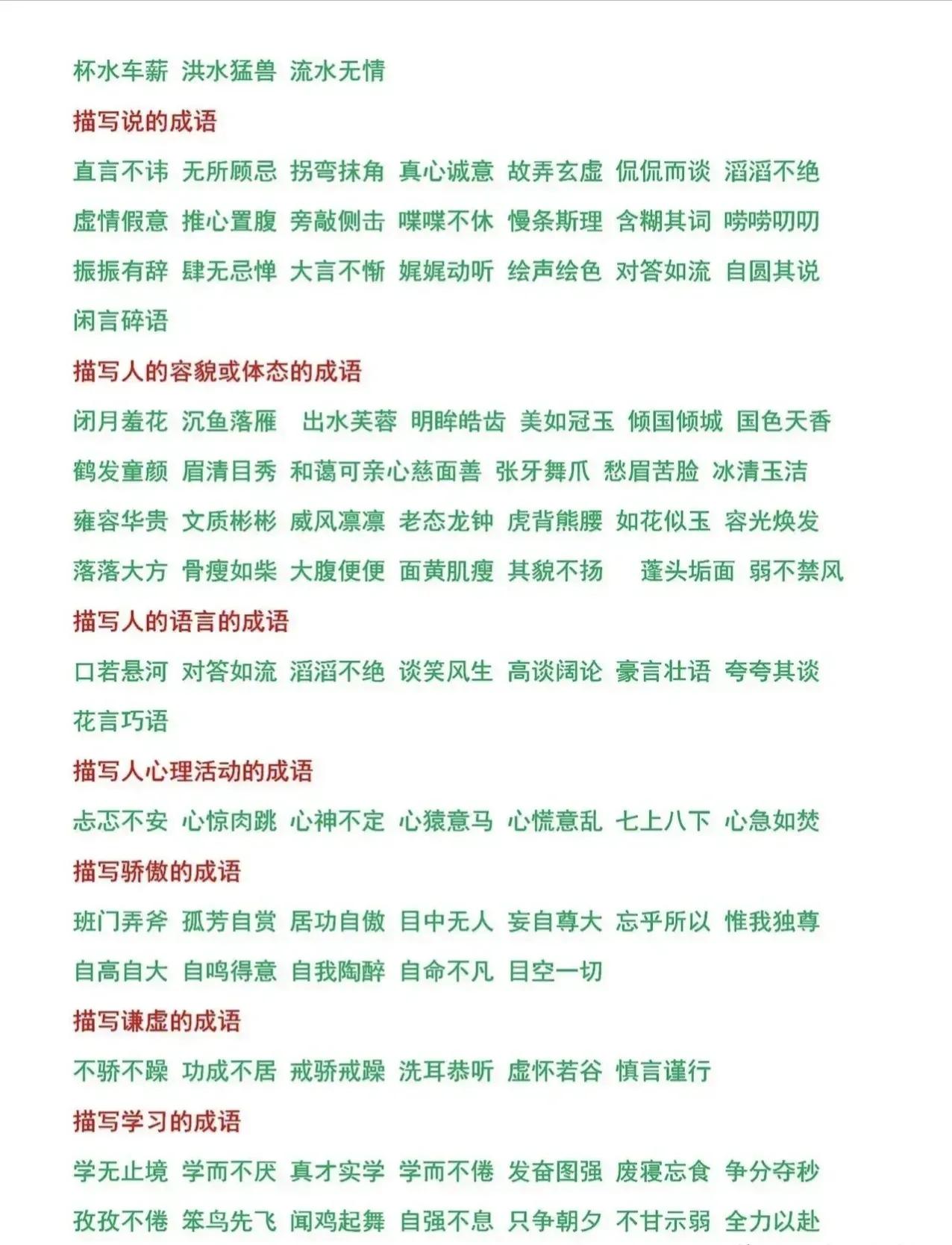 杯水车薪 洪水猛兽 流水无情

描写说的成语

直言不讳 无所顾忌 拐弯抹角 真心诚意 故弄玄虚 侃侃而谈 滔滔不绝 虚情假意 推心置腹 旁敲侧击 喋喋不休 慢条斯理 含糊其词 唠唠叨叨 振振有辞 肆无忌惮 大言不惭 娓娓动听 绘声绘色 对答如流 自圆其说 闲言碎语

描写人的容貌或体态的成语

闭月羞花 沉鱼落雁 出水芙蓉 明眸皓齿 美如冠玉 倾国倾城 国色天香 鹤发童颜 眉清目秀 和蔼可亲心慈面善 张牙舞爪 愁眉苦脸 冰清玉洁 雍容华贵 文质彬彬 威风凛凛 老态龙钟 虎背熊腰 如花似玉 容光焕发 落落大方 骨瘦如柴 大腹便便 面黄肌瘦 其貌不扬 蓬头垢面 弱不禁风

描写人的语言的成语

口若悬河 对答如流 滔滔不绝 谈笑风生 高谈阔论 豪言壮语 夸夸其谈 花言巧语

描写人心理活动的成语

忐忑不安 心惊肉跳 心神不定 心猿意马 心慌意乱 七上八下 心急如焚

描写骄傲的成语

班门弄斧 孤芳自赏 居功自傲 目中无人 妄自尊大 忘乎所以 惟我独尊 自高自大 自鸣得意 自我陶醉 自命不凡 目空一切

描写谦虚的成语

不骄不躁 功成不居 戒骄戒躁 洗耳恭听 虚怀若谷 慎言谨行

描写学习的成语

学无止境 学而不厌 真才实学 学而不倦 发奋图强 废寝忘食 争分夺秒 孜孜不倦 笨鸟先飞 闻鸡起舞 自强不息 只争朝夕 不甘示弱 全力以赴